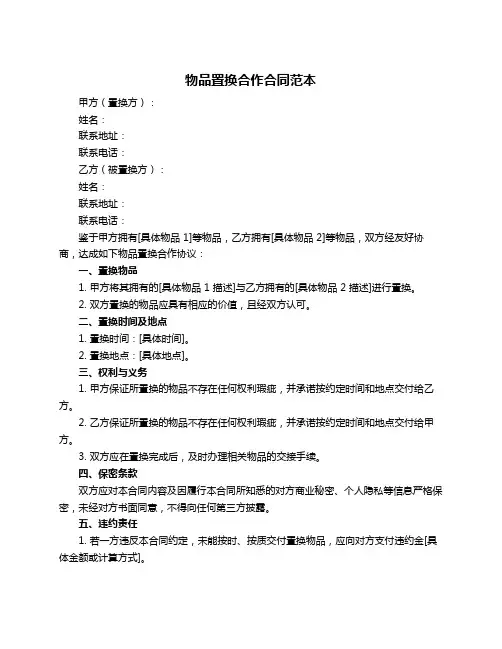 物品置换合作合同范本

甲方（置换方）：

姓名：

联系地址：

联系电话：

乙方（被置换方）：

姓名：

联系地址：

联系电话：

鉴于甲方拥有[具体物品 1]等物品，乙方拥有[具体物品 2]等物品，双方经友好协商，达成如下物品置换合作协议：

一、置换物品

1. 甲方将其拥有的[具体物品 1 描述]与乙方拥有的[具体物品 2 描述]进行置换。

2. 双方置换的物品应具有相应的价值，且经双方认可。

二、置换时间及地点

1. 置换时间：[具体时间]。

2. 置换地点：[具体地点]。

三、权利与义务

1. 甲方保证所置换的物品不存在任何权利瑕疵，并承诺按约定时间和地点交付给乙方。

2. 乙方保证所置换的物品不存在任何权利瑕疵，并承诺按约定时间和地点交付给甲方。

3. 双方应在置换完成后，及时办理相关物品的交接手续。

四、保密条款

双方应对本合同内容及因履行本合同所知悉的对方商业秘密、个人隐私等信息严格保密，未经对方书面同意，不得向任何第三方披露。

五、违约责任

1. 若一方违反本合同约定，未能按时、按质交付置换物品，应向对方支付违约金[具体金额或计算方式]。